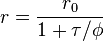 $r = \frac{r_0}{1 + \tau/\phi}$